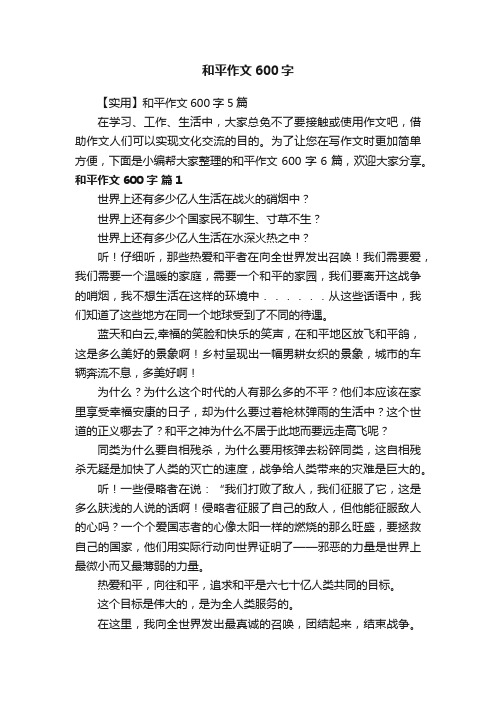 和平作文600字

【实用】和平作文600字5篇

在学习、工作、生活中，大家总免不了要接触或使用作文吧，借助作文人们可以实现文化交流的目的。为了让您在写作文时更加简单方便，下面是小编帮大家整理的和平作文600字6篇，欢迎大家分享。

和平作文600字 篇1

世界上还有多少亿人生活在战火的硝烟中？

世界上还有多少个国家民不聊生、寸草不生？

世界上还有多少亿人生活在水深火热之中？

听！仔细听，那些热爱和平者在向全世界发出召唤！我们需要爱，我们需要一个温暖的家庭，需要一个和平的家园，我们要离开这战争的哨烟，我不想生活在这样的环境中......从这些话语中，我们知道了这些地方在同一个地球受到了不同的待遇。

蓝天和白云,幸福的笑脸和快乐的笑声，在和平地区放飞和平鸽，这是多么美好的景象啊！乡村呈现出一幅男耕女织的景象，城市的车辆奔流不息，多美好啊！

为什么？为什么这个时代的人有那么多的不平？他们本应该在家里享受幸福安康的日子，却为什么要过着枪林弹雨的生活中？这个世道的正义哪去了？和平之神为什么不居于此地而要远走高飞呢？

同类为什么要自相残杀，为什么要用核弹去粉碎同类，这自相残杀无疑是加快了人类的灭亡的速度，战争给人类带来的灾难是巨大的。

听！一些侵略者在说：“我们打败了敌人，我们征服了它，这是多么肤浅的人说的话啊！侵略者征服了自己的敌人，但他能征服敌人的心吗？一个个爱国志者的心像太阳一样的燃烧的那么旺盛，要拯救自己的国家，他们用实际行动向世界证明了——邪恶的力量是世界上最微小而又最薄弱的力量。

热爱和平，向往和平，追求和平是六七十亿人类共同的目标。

这个目标是伟大的，是为全人类服务的。

在这里，我向全世界发出最真诚的召唤，团结起来，结束战争。